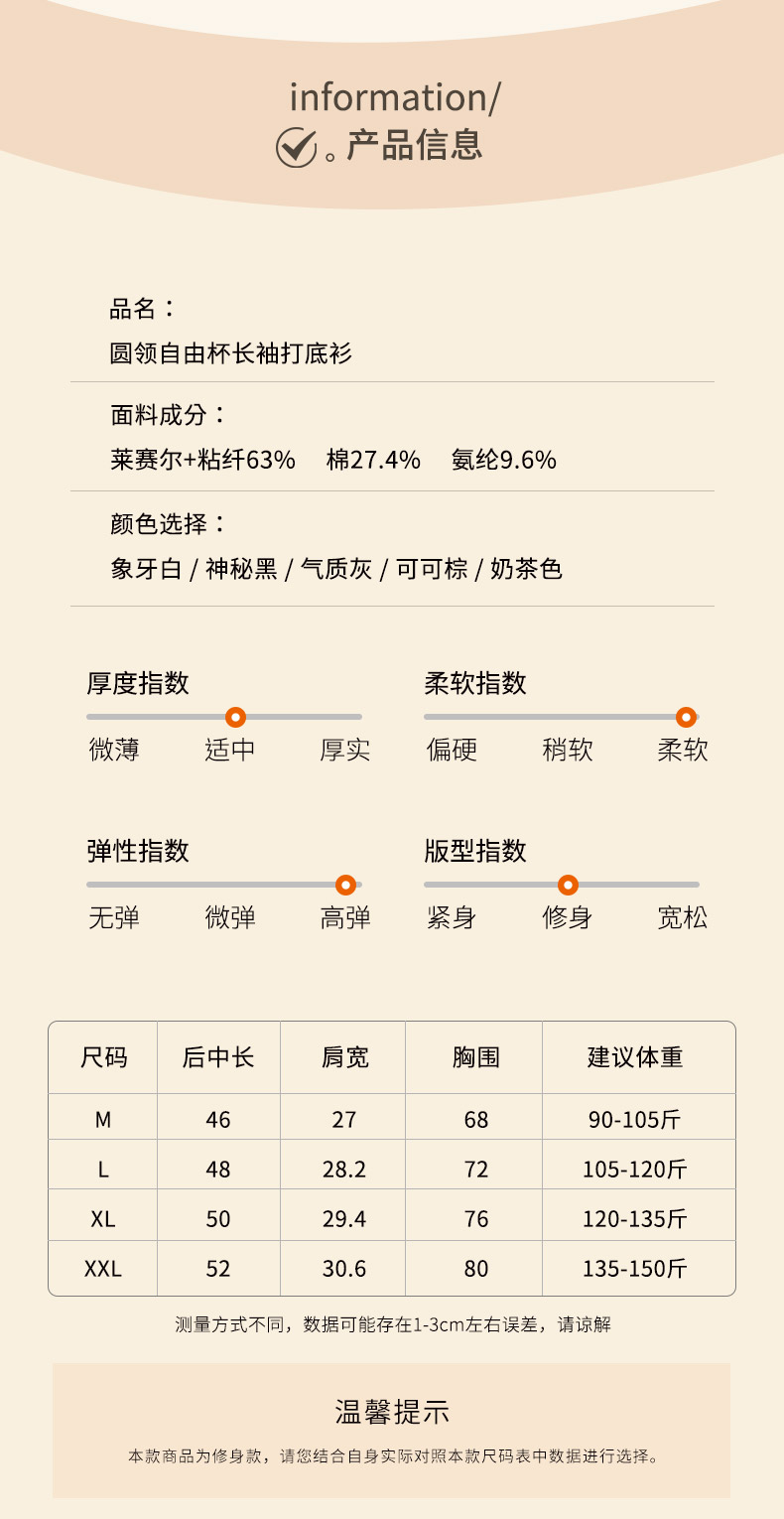 information/

。产品信息

品名：
圆领自由杯长袖打底衫

面料成分：
莱赛尔+粘纤63%　棉27.4%　氨纶9.6%

颜色选择：
象牙白 / 神秘黑 / 气质灰 / 可可棕 / 奶茶色

厚度指数
微薄 适中 厚实

柔软指数
偏硬 稍软 柔软

弹性指数
无弹 微弹 高弹

版型指数
紧身 修身 宽松

| 尺码 | 后中长 | 肩宽 | 胸围 | 建议体重 |
|---|---|---|---|---|
| M | 46 | 27 | 68 | 90-105斤 |
| L | 48 | 28.2 | 72 | 105-120斤 |
| XL | 50 | 29.4 | 76 | 120-135斤 |
| XXL | 52 | 30.6 | 80 | 135-150斤 |

测量方式不同，数据可能存在1-3cm左右误差，请谅解

温馨提示

本款商品为修身款，请您结合自身实际对照本款尺码表中数据进行选择。